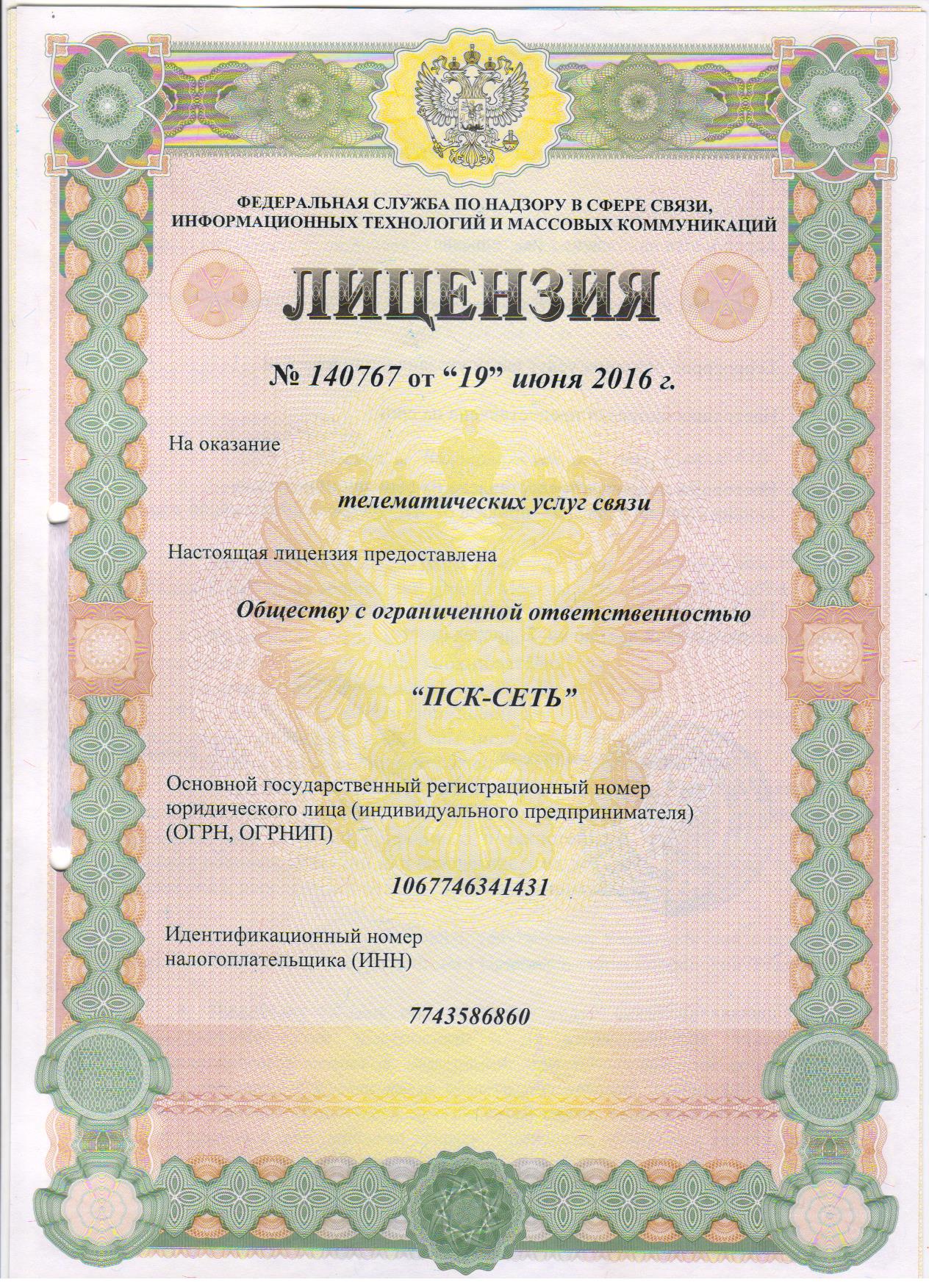 ФЕДЕРАЛЬНАЯ СЛУЖБА ПО НАДЗОРУ В СФЕРЕ СВЯЗИ, ИНФОРМАЦИОННЫХ ТЕХНОЛОГИЙ И МАССОВЫХ КОММУНИКАЦИЙ

ЛИЦЕНЗИЯ

№ 140767 от “19” июня 2016 г.

На оказание

телематических услуг связи

Настоящая лицензия предоставлена

Обществу с ограниченной ответственностью

“ПСК-СЕТЬ”

Основной государственный регистрационный номер юридического лица (индивидуального предпринимателя) (ОГРН, ОГРНИП)

1067746341431

Идентификационный номер налогоплательщика (ИНН)

7743586860